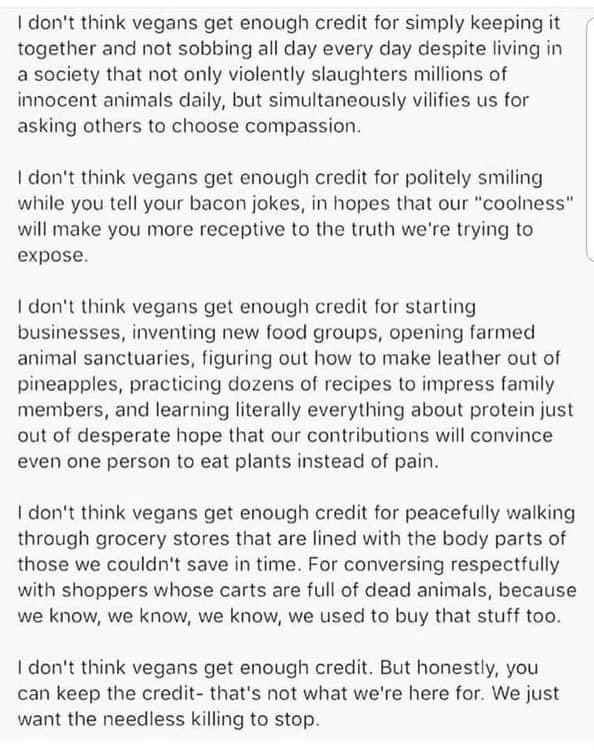 I don't think vegans get enough credit for simply keeping it together and not sobbing all day every day despite living in a society that not only violently slaughters millions of innocent animals daily, but simultaneously vilifies us for asking others to choose compassion.

I don't think vegans get enough credit for politely smiling while you tell your bacon jokes, in hopes that our "coolness" will make you more receptive to the truth we're trying to expose.

I don't think vegans get enough credit for starting businesses, inventing new food groups, opening farmed animal sanctuaries, figuring out how to make leather out of pineapples, practicing dozens of recipes to impress family members, and learning literally everything about protein just out of desperate hope that our contributions will convince even one person to eat plants instead of pain.

I don't think vegans get enough credit for peacefully walking through grocery stores that are lined with the body parts of those we couldn't save in time. For conversing respectfully with shoppers whose carts are full of dead animals, because we know, we know, we know, we used to buy that stuff too.

I don't think vegans get enough credit. But honestly, you can keep the credit- that's not what we're here for. We just want the needless killing to stop.